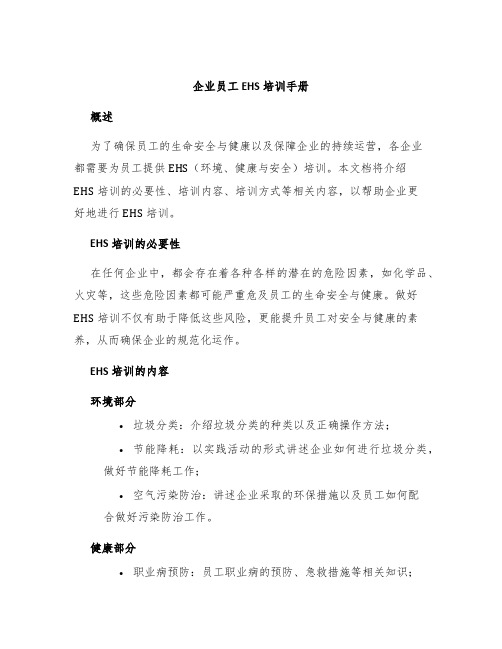 企业员工 EHS 培训手册

概述

为了确保员工的生命安全与健康以及保障企业的持续运营，各企业都需要为员工提供 EHS（环境、健康与安全）培训。本文档将介绍 EHS 培训的必要性、培训内容、培训方式等相关内容，以帮助企业更好地进行 EHS 培训。

EHS 培训的必要性

在任何企业中，都会存在着各种各样的潜在的危险因素，如化学品、火灾等，这些危险因素都可能严重危及员工的生命安全与健康。做好 EHS 培训不仅有助于降低这些风险，更能提升员工对安全与健康的素养，从而确保企业的规范化运作。

EHS 培训的内容

环境部分

• 垃圾分类：介绍垃圾分类的种类以及正确操作方法；

• 节能降耗：以实践活动的形式讲述企业如何进行垃圾分类，做好节能降耗工作；

• 空气污染防治：讲述企业采取的环保措施以及员工如何配合做好污染防治工作。

健康部分

• 职业病预防：员工职业病的预防、急救措施等相关知识；